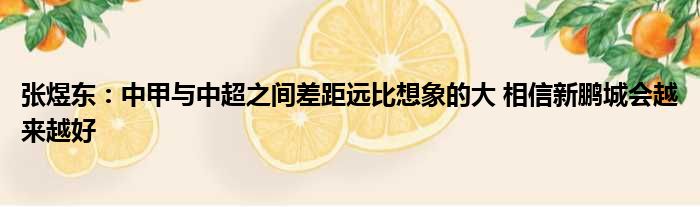 张煜东：中甲与中超之间差距远比想象的大 相信新鹏城会越来越好